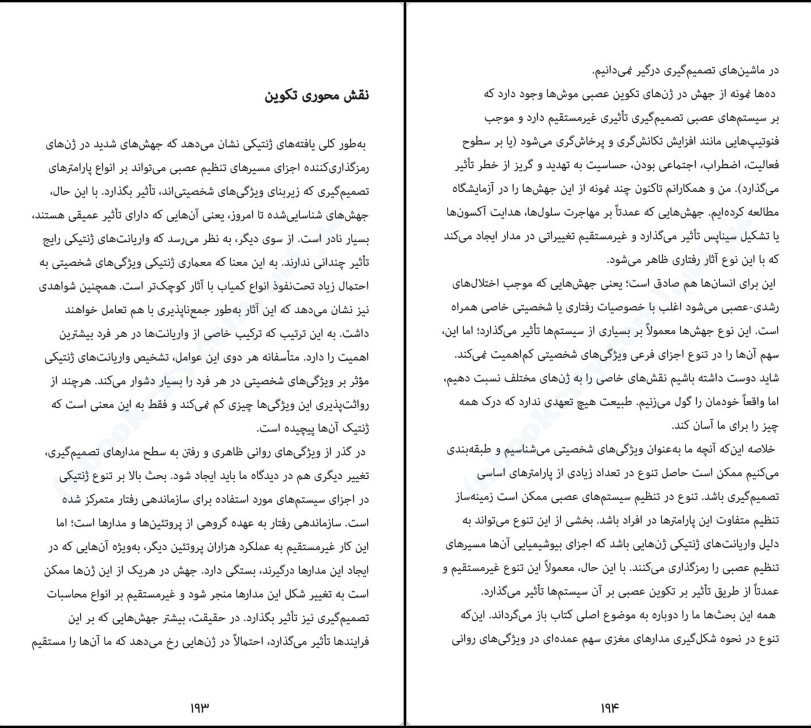 نقش محوری تکوین

به‌طور کلی یافته‌های ژنتیکی نشان می‌دهد که جهش‌های شدید در ژن‌های رمزگذاری‌کننده اجزای مسیرهای تنظیم عصبی می‌تواند بر انواع پارامترهای تصمیم‌گیری که زیربنای ویژگی‌های شخصیتی‌اند، تأثیر بگذارد. با این حال، جهش‌های شناسایی‌شده تا امروز، یعنی آن‌هایی که دارای تأثیر عمیقی هستند، بسیار نادر است. از سوی دیگر، به نظر می‌رسد که واریانت‌های ژنتیکی رایج تأثیر چندانی ندارند. به این معنا که معماری ژنتیکی ویژگی‌های شخصیتی به احتمال زیاد تحت‌نفوذ انواع کمیاب با آثار کوچک‌تر است. همچنین شواهدی نیز نشان می‌دهد که این آثار به‌طور جمع‌ناپذیری با هم تعامل خواهند داشت. به این ترتیب که ترکیب خاصی از واریانت‌ها در هر فرد بیشترین اهمیت را دارد. متأسفانه هر دوی این عوامل، تشخیص واریانت‌های ژنتیکی مؤثر بر ویژگی‌های شخصیتی در هر فرد را بسیار دشوار می‌کند. هرچند از روائت‌پذیری این ویژگی‌ها چیزی کم نمی‌کند و فقط به این معنی است که ژنتیک آن‌ها پیچیده است.

در گذر از ویژگی‌های روانی ظاهری و رفتن به سطح مدارهای تصمیم‌گیری، تغییر دیگری هم در دیدگاه ما باید ایجاد شود. بحث بالا بر تنوع ژنتیکی در اجزای سیستم‌های مورد استفاده برای سازماندهی رفتار متمرکز شده است. سازماندهی رفتار به عهده گروهی از پروتئین‌ها و مدارها است؛ اما این کار غیرمستقیم به عملکرد هزاران پروتئین دیگر، به‌ویژه آن‌هایی که در ایجاد این مدارها درگیرند، بستگی دارد. جهش در هریک از این ژن‌ها ممکن است به تغییر شکل این مدارها منجر شود و غیرمستقیم بر انواع محاسبات تصمیم‌گیری نیز تأثیر بگذارد. در حقیقت، بیشتر جهش‌هایی که بر این فرایندها تأثیر می‌گذارد، احتمالاً در ژن‌هایی رخ می‌دهد که ما آن‌ها را مستقیم

۱۹۳

در ماشین‌های تصمیم‌گیری درگیر نمی‌دانیم.

ده‌ها نمونه از جهش در ژن‌های تکوین عصبی موش‌ها وجود دارد که بر سیستم‌های عصبی تصمیم‌گیری تأثیری غیرمستقیم دارد و موجب فنوتیپ‌هایی مانند افزایش تکانشگری و پرخاشگری می‌شود (یا بر سطوح فعالیت، اضطراب، اجتماعی بودن، حساسیت به تهدید و گریز از خطر تأثیر می‌گذارد). من و همکارانم تاکنون چند نمونه از این جهش‌ها را در آزمایشگاه مطالعه کرده‌ایم. جهش‌هایی که عمدتاً بر مهاجرت سلول‌ها، هدایت آکسون‌ها یا تشکیل سیناپس تأثیر می‌گذارد و غیرمستقیم تغییراتی در مدار ایجاد می‌کند که با این نوع آثار رفتاری ظاهر می‌شود.

این برای انسان‌ها هم صادق است؛ یعنی جهش‌هایی که موجب اختلال‌های رشدی-عصبی می‌شود اغلب با خصوصیات رفتاری یا شخصیتی خاصی همراه است. این نوع جهش‌ها معمولاً بر بسیاری از سیستم‌ها تأثیر می‌گذارد؛ اما این، سهم آن‌ها را در تنوع اجزای فرعی ویژگی‌های شخصیتی کم‌اهمیت نمی‌کند. شاید دوست داشته باشیم نقش‌های خاصی را به ژن‌های مختلف نسبت دهیم، اما واقعاً خودمان را گول می‌زنیم. طبیعت هیچ تعهدی ندارد که درک همه چیز را برای ما آسان کند.

خلاصه این‌که آنچه ما به‌عنوان ویژگی‌های شخصیتی می‌شناسیم و طبقه‌بندی می‌کنیم ممکن است حاصل تنوع در تعداد زیادی از پارامترهای اساسی تصمیم‌گیری باشد. تنوع در تنظیم سیستم‌های عصبی ممکن است زمینه‌ساز تنظیم متفاوت این پارامترها در افراد باشد. بخشی از این تنوع می‌تواند به دلیل واریانت‌های ژنتیکی ژن‌هایی باشد که اجزای بیوشیمیایی آن‌ها مسیرهای تنظیم عصبی را رمزگذاری می‌کنند. با این حال، معمولاً این تنوع غیرمستقیم و عمدتاً از طریق تأثیر بر تکوین عصبی بر آن سیستم‌ها تأثیر می‌گذارد.

همه این بحث‌ها ما را دوباره به موضوع اصلی کتاب باز می‌گرداند. این‌که تنوع در نحوه شکل‌گیری مدارهای مغزی سهم عمده‌ای در ویژگی‌های روانی

۱۹۴